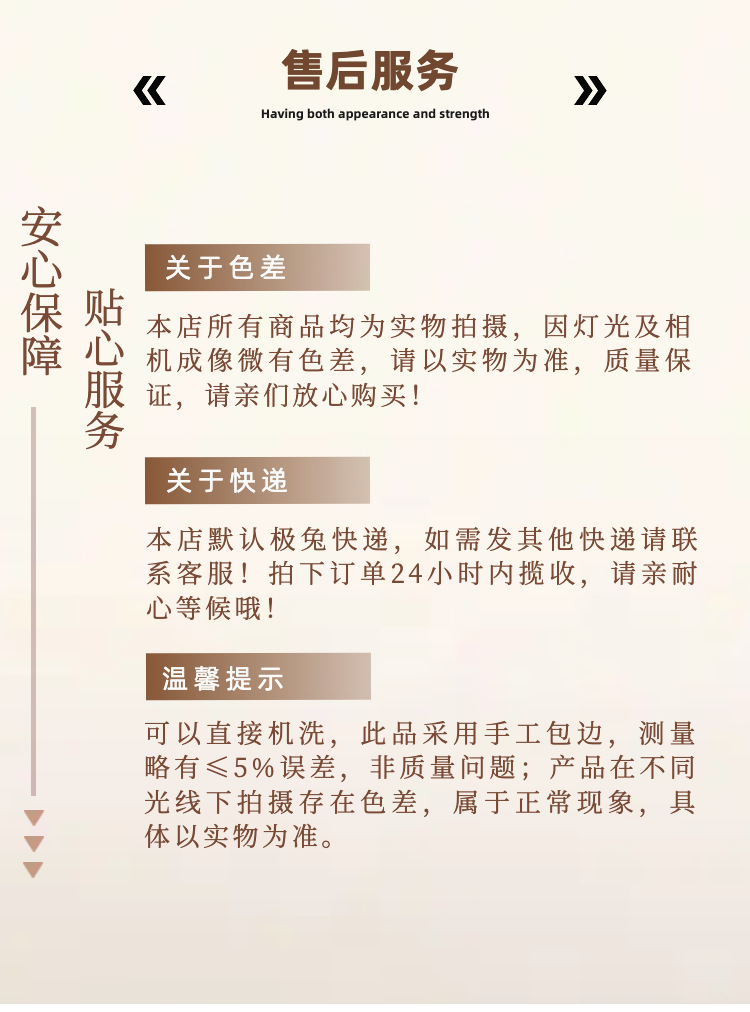 « 售后服务 »

Having both appearance and strength

安心保障

贴心服务

关于色差

本店所有商品均为实物拍摄，因灯光及相机成像微有色差，请以实物为准，质量保证，请亲们放心购买！

关于快递

本店默认极兔快递，如需发其他快递请联系客服！拍下订单24小时内揽收，请亲耐心等候哦！

温馨提示

可以直接机洗，此品采用手工包边，测量略有≤5%误差，非质量问题；产品在不同光线下拍摄存在色差，属于正常现象，具体以实物为准。